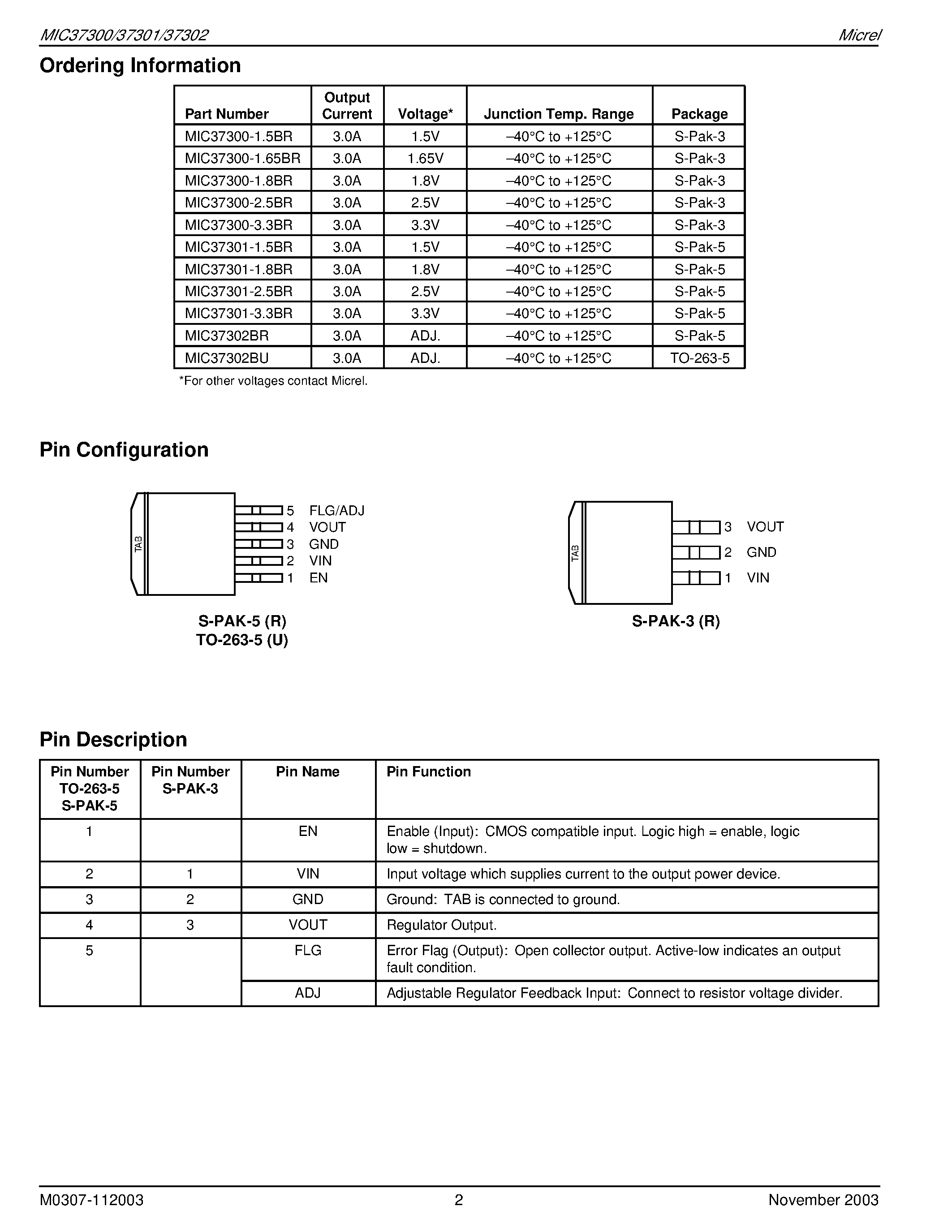 MIC37300/37301/37302

Micrel

Ordering Information

| Part Number | Output Current | Voltage* | Junction Temp. Range | Package |
|---|---|---|---|---|
| MIC37300-1.5BR | 3.0A | 1.5V | –40°C to +125°C | S-Pak-3 |
| MIC37300-1.65BR | 3.0A | 1.65V | –40°C to +125°C | S-Pak-3 |
| MIC37300-1.8BR | 3.0A | 1.8V | –40°C to +125°C | S-Pak-3 |
| MIC37300-2.5BR | 3.0A | 2.5V | –40°C to +125°C | S-Pak-3 |
| MIC37300-3.3BR | 3.0A | 3.3V | –40°C to +125°C | S-Pak-3 |
| MIC37301-1.5BR | 3.0A | 1.5V | –40°C to +125°C | S-Pak-5 |
| MIC37301-1.8BR | 3.0A | 1.8V | –40°C to +125°C | S-Pak-5 |
| MIC37301-2.5BR | 3.0A | 2.5V | –40°C to +125°C | S-Pak-5 |
| MIC37301-3.3BR | 3.0A | 3.3V | –40°C to +125°C | S-Pak-5 |
| MIC37302BR | 3.0A | ADJ. | –40°C to +125°C | S-Pak-5 |
| MIC37302BU | 3.0A | ADJ. | –40°C to +125°C | TO-263-5 |

*For other voltages contact Micrel.

Pin Configuration

TAB
5 FLG/ADJ
4 VOUT
3 GND
2 VIN
1 EN

S-PAK-5 (R)
TO-263-5 (U)

TAB
3 VOUT
2 GND
1 VIN

S-PAK-3 (R)

Pin Description

| Pin Number TO-263-5 S-PAK-5 | Pin Number S-PAK-3 | Pin Name | Pin Function |
|---|---|---|---|
| 1 | | EN | Enable (Input): CMOS compatible input. Logic high = enable, logic low = shutdown. |
| 2 | 1 | VIN | Input voltage which supplies current to the output power device. |
| 3 | 2 | GND | Ground: TAB is connected to ground. |
| 4 | 3 | VOUT | Regulator Output. |
| 5 | | FLG | Error Flag (Output): Open collector output. Active-low indicates an output fault condition. |
| | | ADJ | Adjustable Regulator Feedback Input: Connect to resistor voltage divider. |

M0307-112003

2

November 2003